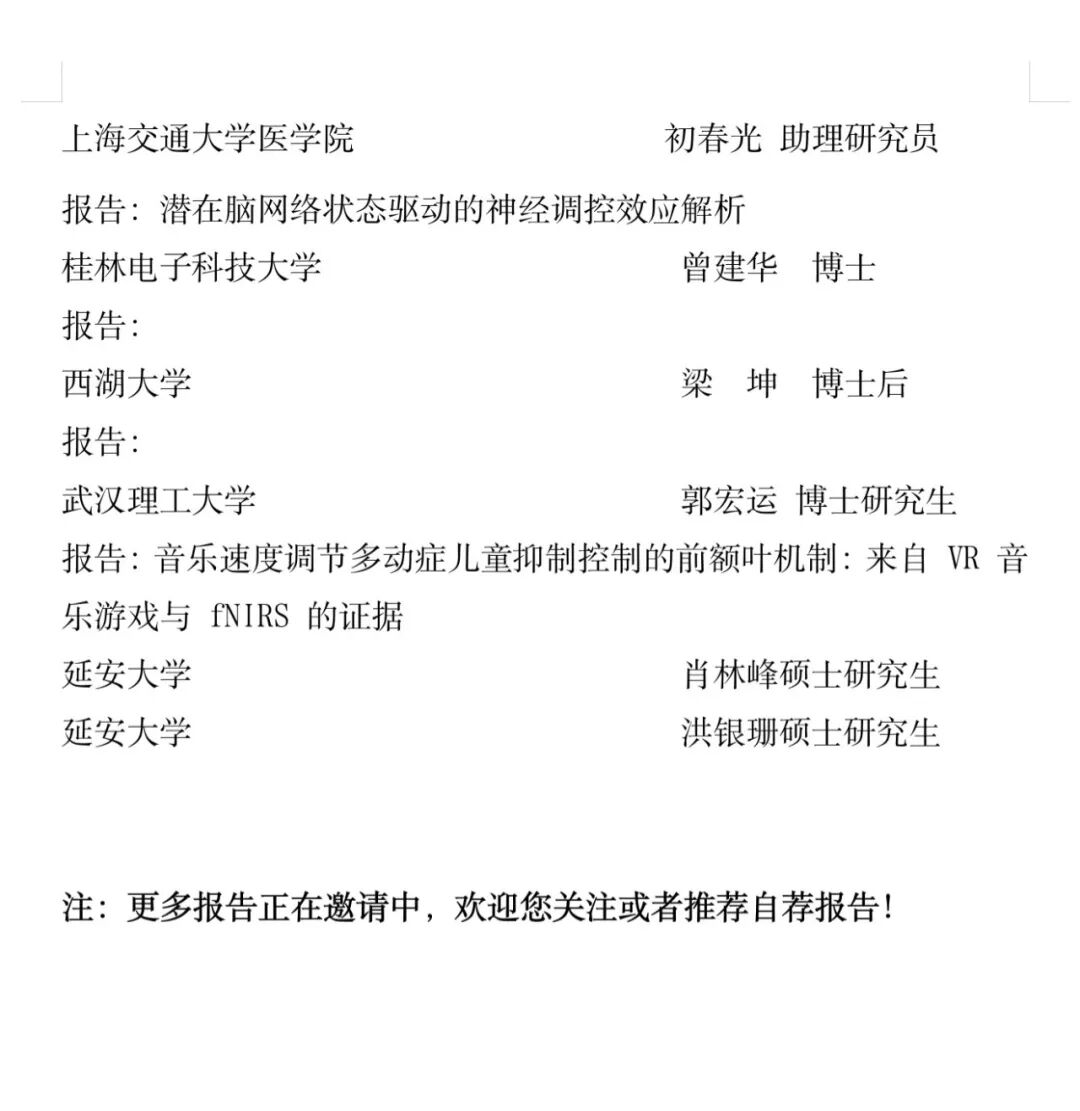 上海交通大学医学院　　初春光 助理研究员

报告：潜在脑网络状态驱动的神经调控效应解析

桂林电子科技大学　　曾建华　博士

报告：

西湖大学　　梁　坤　博士后

报告：

武汉理工大学　　郭宏运 博士研究生

报告：音乐速度调节多动症儿童抑制控制的前额叶机制：来自 VR 音乐游戏与 fNIRS 的证据

延安大学　　肖林峰硕士研究生

延安大学　　洪银珊硕士研究生

注：更多报告正在邀请中，欢迎您关注或者推荐自荐报告！